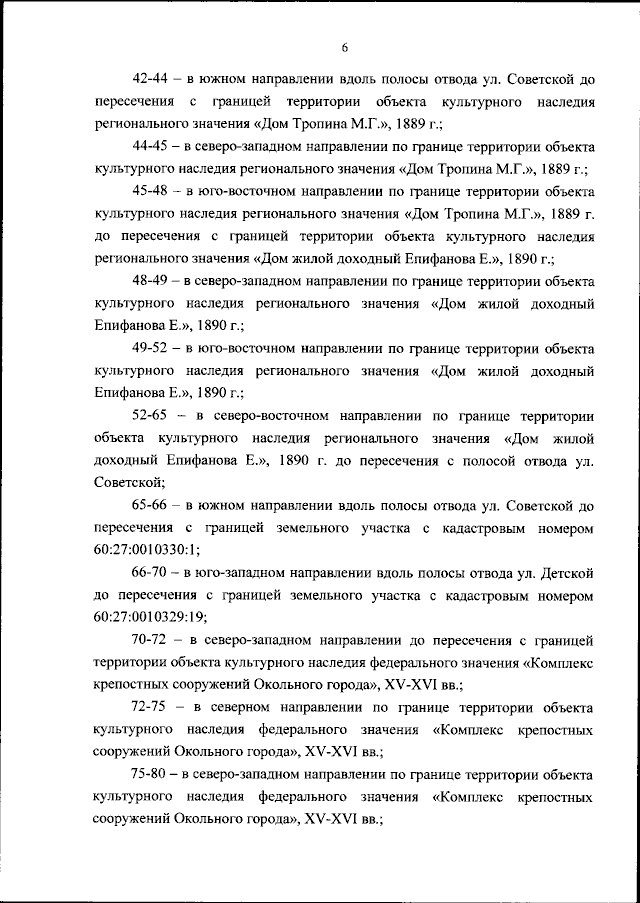 6

42-44 – в южном направлении вдоль полосы отвода ул. Советской до пересечения с границей территории объекта культурного наследия регионального значения «Дом Тропина М.Г.», 1889 г.;

44-45 – в северо-западном направлении по границе территории объекта культурного наследия регионального значения «Дом Тропина М.Г.», 1889 г.;

45-48 – в юго-восточном направлении по границе территории объекта культурного наследия регионального значения «Дом Тропина М.Г.», 1889 г. до пересечения с границей территории объекта культурного наследия регионального значения «Дом жилой доходный Епифанова Е.», 1890 г.;

48-49 – в северо-западном направлении по границе территории объекта культурного наследия регионального значения «Дом жилой доходный Епифанова Е.», 1890 г.;

49-52 – в юго-восточном направлении по границе территории объекта культурного наследия регионального значения «Дом жилой доходный Епифанова Е.», 1890 г.;

52-65 – в северо-восточном направлении по границе территории объекта культурного наследия регионального значения «Дом жилой доходный Епифанова Е.», 1890 г. до пересечения с полосой отвода ул. Советской;

65-66 – в южном направлении вдоль полосы отвода ул. Советской до пересечения с границей земельного участка с кадастровым номером 60:27:0010330:1;

66-70 – в юго-западном направлении вдоль полосы отвода ул. Детской до пересечения с границей земельного участка с кадастровым номером 60:27:0010329:19;

70-72 – в северо-западном направлении до пересечения с границей территории объекта культурного наследия федерального значения «Комплекс крепостных сооружений Окольного города», XV-XVI вв.;

72-75 – в северном направлении по границе территории объекта культурного наследия федерального значения «Комплекс крепостных сооружений Окольного города», XV-XVI вв.;

75-80 – в северо-западном направлении по границе территории объекта культурного наследия федерального значения «Комплекс крепостных сооружений Окольного города», XV-XVI вв.;